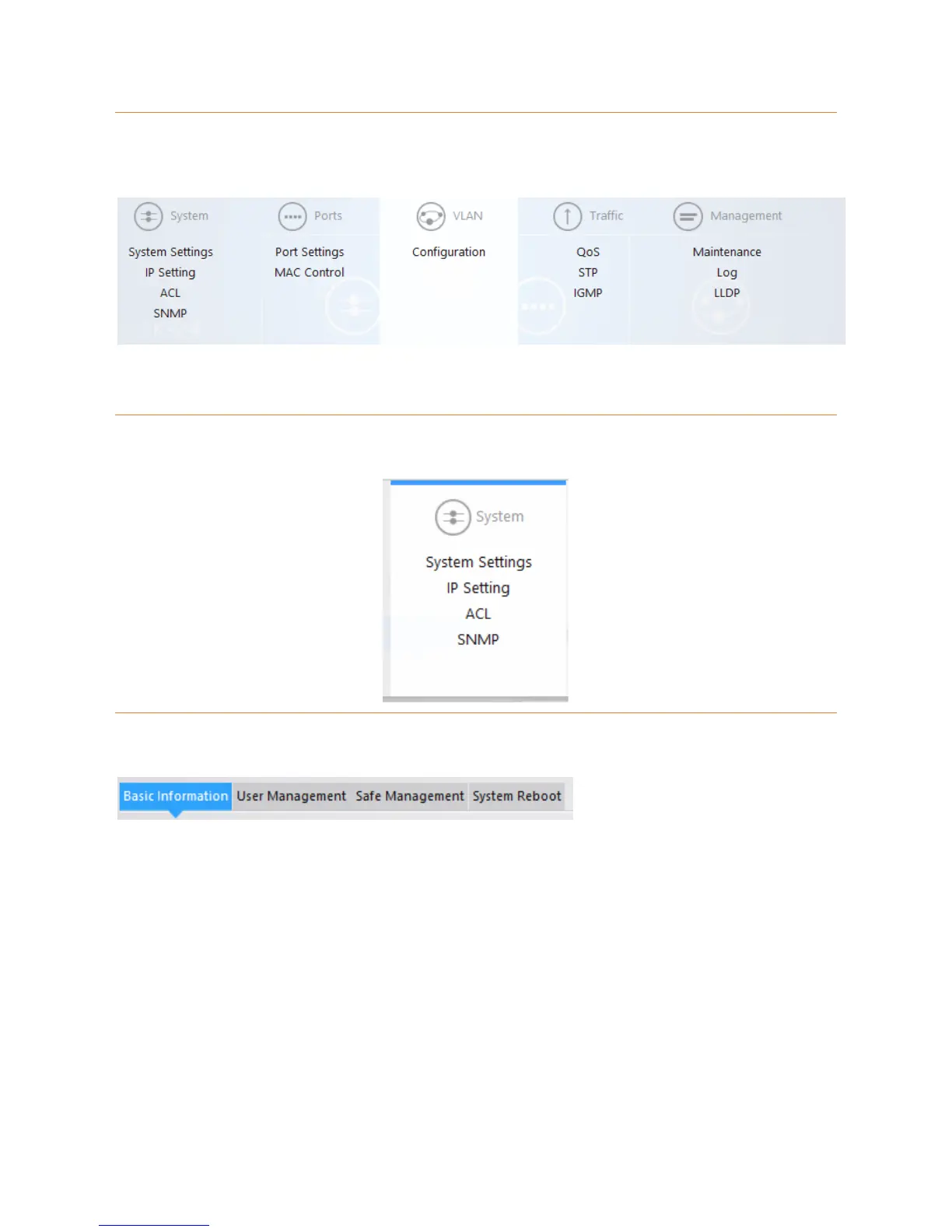 System
System Settings
IP Setting
ACL
SNMP

Ports
Port Settings
MAC Control

VLAN
Configuration

Traffic
QoS
STP
IGMP

Management
Maintenance
Log
LLDP

System
System Settings
IP Setting
ACL
SNMP

Basic Information User Management Safe Management System Reboot